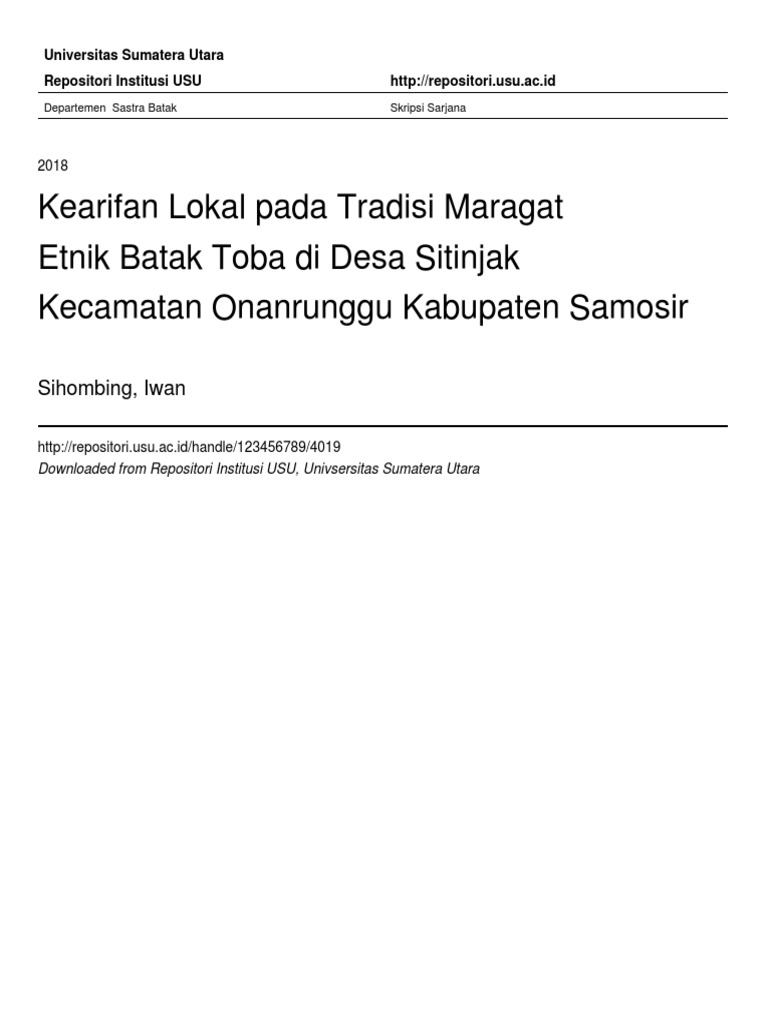 Universitas Sumatera Utara

Repositori Institusi USU http://repositori.usu.ac.id

Departemen Sastra Batak Skripsi Sarjana

2018

Kearifan Lokal pada Tradisi Maragat Etnik Batak Toba di Desa Sitinjak Kecamatan Onanrunggu Kabupaten Samosir

Sihombing, Iwan

http://repositori.usu.ac.id/handle/123456789/4019

Downloaded from Repositori Institusi USU, Univsersitas Sumatera Utara